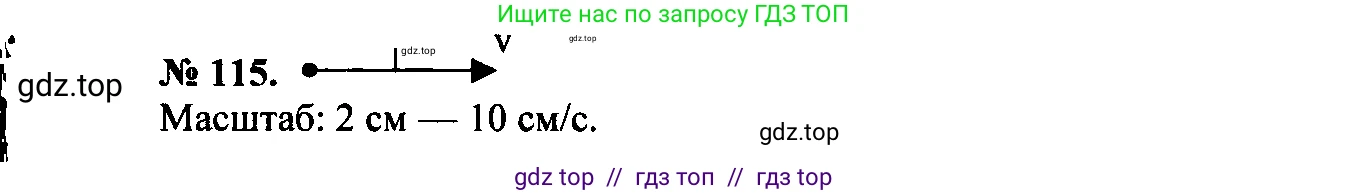 Ищите нас по запросу ГДЗ ТОП

gdz.top

№ 115. gdz.top v gdz.top

Масштаб: 2 см — 10 см/с.

gdz.top

gdz top // гдз топ // гдз top